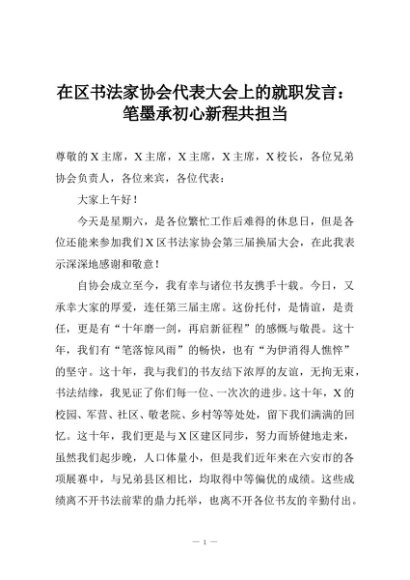 在区书法家协会代表大会上的就职发言：笔墨承初心新程共担当

尊敬的X主席，X主席，X主席，X主席，X校长，各位兄弟协会负责人，各位来宾，各位代表：

大家上午好！

今天是星期六，是各位繁忙工作后难得的休息日，但是各位还能来参加我们X区书法家协会第三届换届大会，在此我表示深深地感谢和敬意！

自协会成立至今，我有幸与诸位书友携手十载。今日，又承幸大家的厚爱，连任第三届主席。这份托付，是情谊，是责任，更是有“十年磨一剑，再启新征程”的感慨与敬畏。这十年，我们有“笔落惊风雨”的畅快，也有“为伊消得人憔悴”的坚守。这十年，我与我们的书友结下浓厚的友谊，无拘无束，书法结缘，我见证了你们每一位、一次次的进步。这十年，X的校园、军营、社区、敬老院、乡村等等处处，留下我们满满的回忆。这十年，我们更是与X区建区同步，努力而矫健地走来，虽然我们起步晚，人口体量小，但是我们近年来在六安市的各项展赛中，与兄弟县区相比，均取得中等偏优的成绩。这些成绩离不开书法前辈的鼎力托举，也离不开各位书友的辛勤付出。

— 1 —